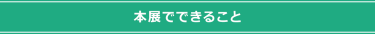 本展でできること